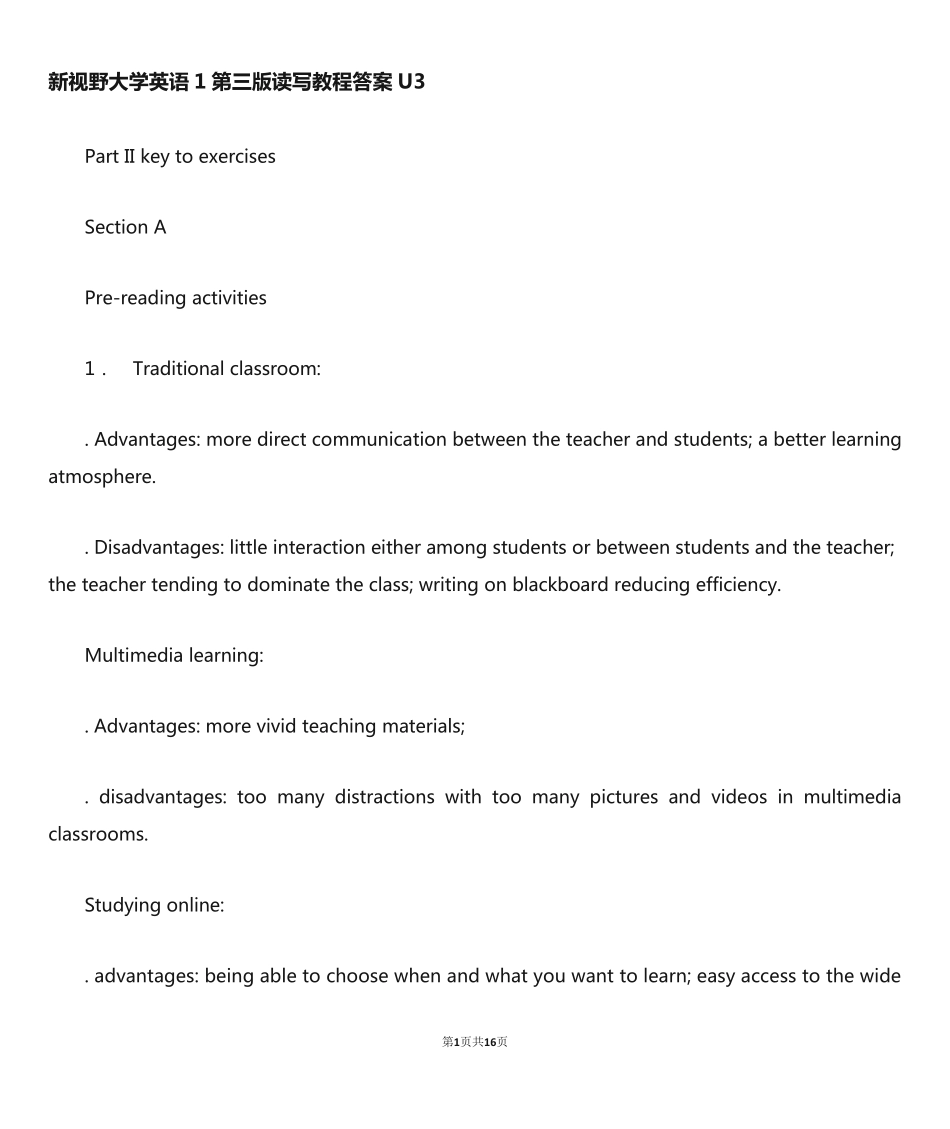 新视野大学英语 1 第三版读写教程答案 U3

Part II key to exercises

Section A

Pre-reading activities

1． Traditional classroom:

. Advantages: more direct communication between the teacher and students; a better learning atmosphere.

. Disadvantages: little interaction either among students or between students and the teacher; the teacher tending to dominate the class; writing on blackboard reducing efficiency.

Multimedia learning:

. Advantages: more vivid teaching materials;

. disadvantages: too many distractions with too many pictures and videos in multimedia classrooms.

Studying online:

. advantages: being able to choose when and what you want to learn; easy access to the wide

第1页共16页